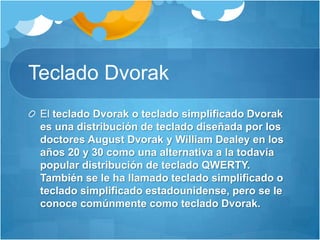 Teclado Dvorak

El teclado Dvorak o teclado simplificado Dvorak es una distribución de teclado diseñada por los doctores August Dvorak y William Dealey en los años 20 y 30 como una alternativa a la todavía popular distribución de teclado QWERTY. También se le ha llamado teclado simplificado o teclado simplificado estadounidense, pero se le conoce comúnmente como teclado Dvorak.